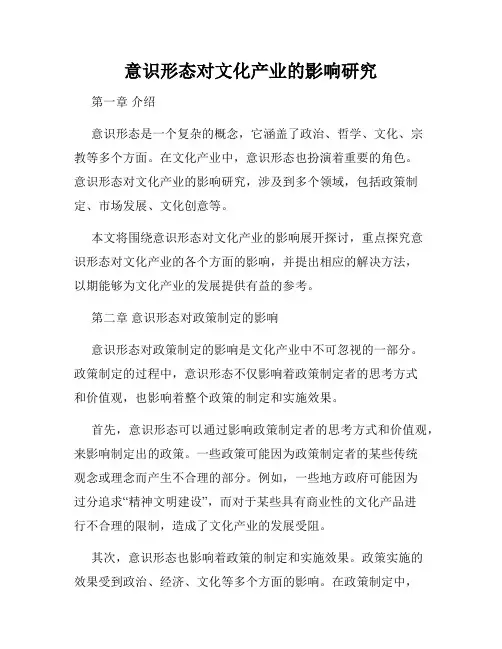 意识形态对文化产业的影响研究

第一章 介绍

意识形态是一个复杂的概念，它涵盖了政治、哲学、文化、宗教等多个方面。在文化产业中，意识形态也扮演着重要的角色。意识形态对文化产业的影响研究，涉及到多个领域，包括政策制定、市场发展、文化创意等。

本文将围绕意识形态对文化产业的影响展开探讨，重点探究意识形态对文化产业的各个方面的影响，并提出相应的解决方法，以期能够为文化产业的发展提供有益的参考。

第二章 意识形态对政策制定的影响

意识形态对政策制定的影响是文化产业中不可忽视的一部分。政策制定的过程中，意识形态不仅影响着政策制定者的思考方式和价值观，也影响着整个政策的制定和实施效果。

首先，意识形态可以通过影响政策制定者的思考方式和价值观，来影响制定出的政策。一些政策可能因为政策制定者的某些传统观念或理念而产生不合理的部分。例如，一些地方政府可能因为过分追求“精神文明建设”，而对于某些具有商业性的文化产品进行不合理的限制，造成了文化产业的发展受阻。

其次，意识形态也影响着政策的制定和实施效果。政策实施的效果受到政治、经济、文化等多个方面的影响。在政策制定中，